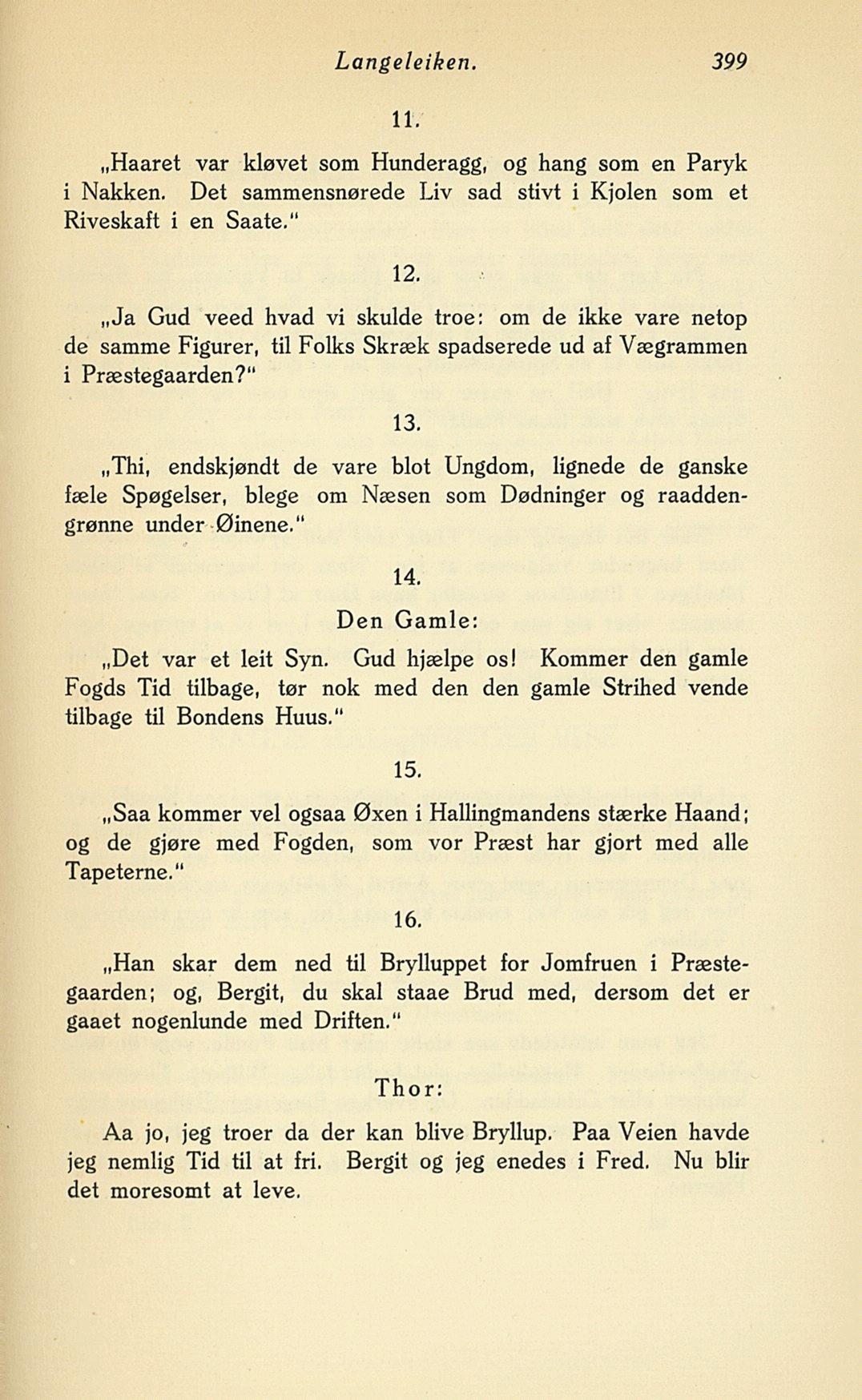 Langeleiken. 399

11.

„Haaret var kløvet som Hunderagg, og hang som en Paryk i Nakken. Det sammensnørede Liv sad stivt i Kjolen som et Riveskaft i en Saate."

12.

„Ja Gud veed hvad vi skulde troe: om de ikke vare netop de samme Figurer, til Folks Skræk spadserede ud af Vægrammen i Præstegaarden?"

13.

„Thi, endskjøndt de vare blot Ungdom, lignede de ganske fæle Spøgelser, blege om Næsen som Dødninger og raaddengrønne under Øinene."

14.

Den Gamle:

„Det var et leit Syn. Gud hjælpe os! Kommer den gamle Fogds Tid tilbage, tør nok med den den gamle Strihed vende tilbage til Bondens Huus."

15.

„Saa kommer vel ogsaa Øxen i Hallingmandens stærke Haand; og de gjøre med Fogden, som vor Præst har gjort med alle Tapeterne."

16.

„Han skar dem ned til Brylluppet for Jomfruen i Præstegaarden; og, Bergit, du skal staae Brud med, dersom det er gaaet nogenlunde med Driften."

Thor:

Aa jo, jeg troer da der kan blive Bryllup. Paa Veien havde jeg nemlig Tid til at fri. Bergit og jeg enedes i Fred. Nu blir det moresomt at leve.